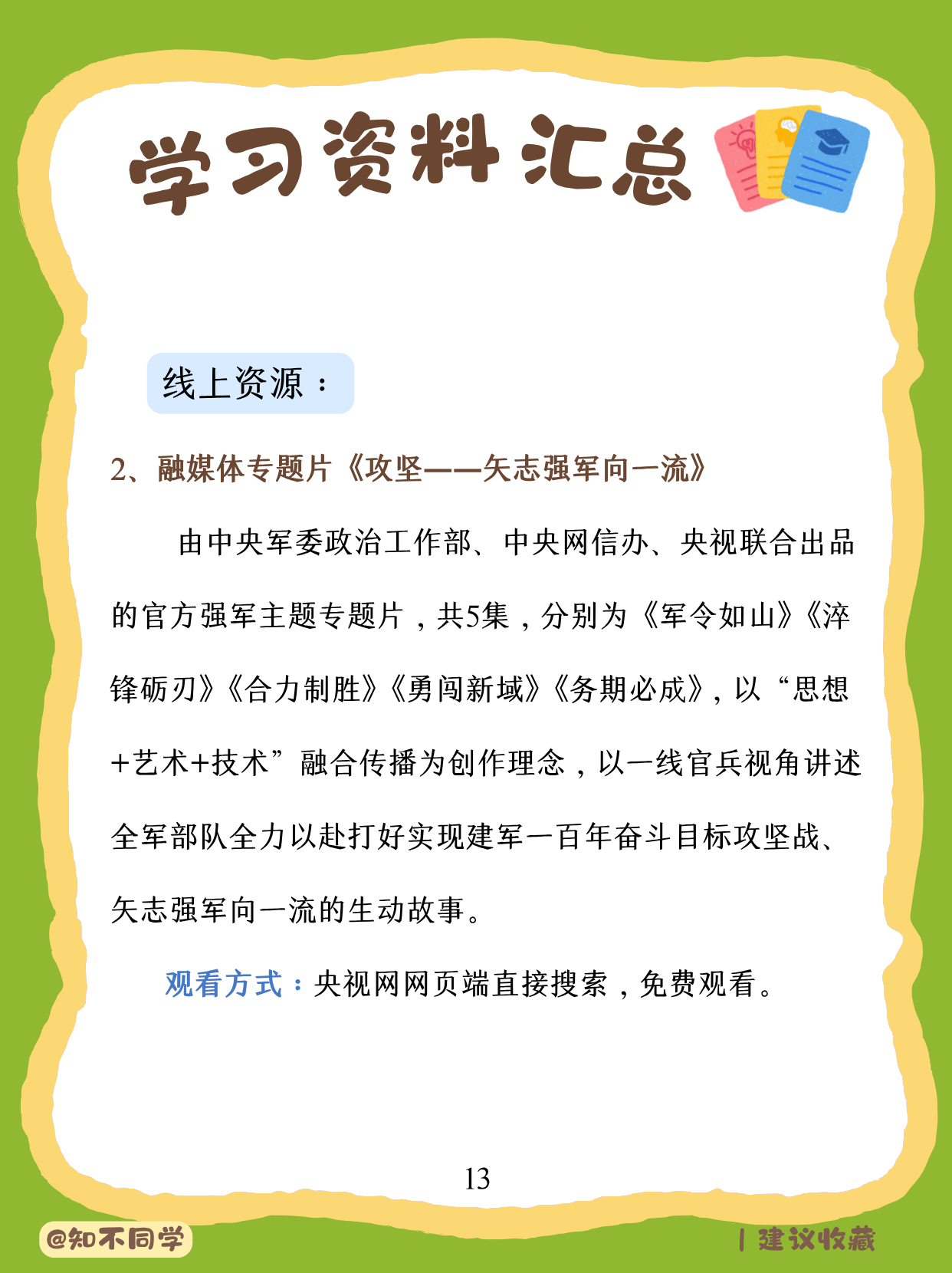 学习资料汇总

线上资源：

2、融媒体专题片《攻坚——矢志强军向一流》

由中央军委政治工作部、中央网信办、央视联合出品的官方强军主题专题片，共5集，分别为《军令如山》《淬锋砺刃》《合力制胜》《勇闯新域》《务期必成》，以“思想+艺术+技术”融合传播为创作理念，以一线官兵视角讲述全军部队全力以赴打好实现建军一百年奋斗目标攻坚战、矢志强军向一流的生动故事。

观看方式：央视网网页端直接搜索，免费观看。

13

@知不同学

| 建议收藏